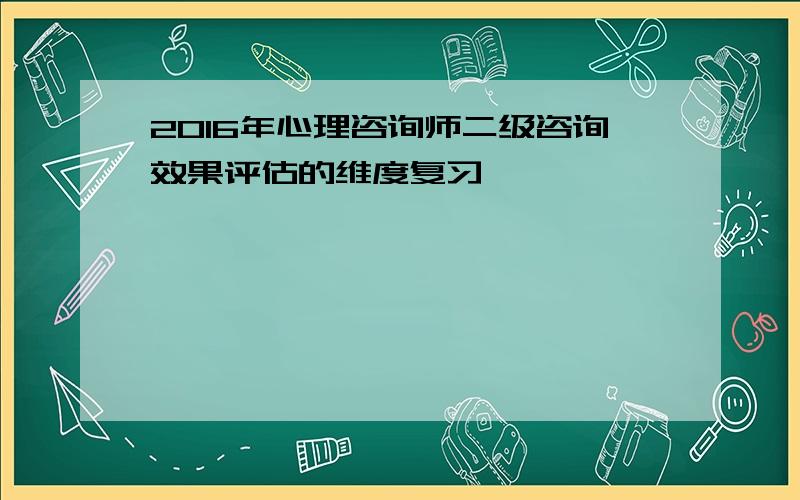 2016年心理咨询师二级咨询效果评估的维度复习